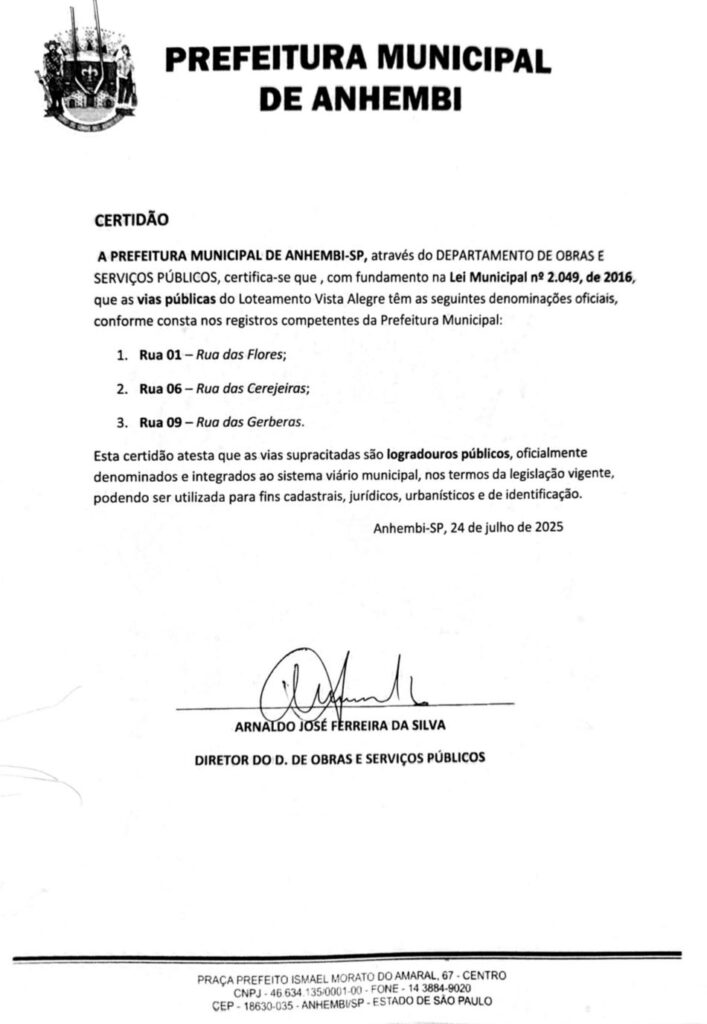 PREFEITURA MUNICIPAL
DE ANHEMBI

CERTIDÃO

A PREFEITURA MUNICIPAL DE ANHEMBI-SP, através do DEPARTAMENTO DE OBRAS E SERVIÇOS PÚBLICOS, certifica-se que , com fundamento na Lei Municipal nº 2.049, de 2016, que as vias públicas do Loteamento Vista Alegre têm as seguintes denominações oficiais, conforme consta nos registros competentes da Prefeitura Municipal:

1. Rua 01 – Rua das Flores;

2. Rua 06 – Rua das Cerejeiras;

3. Rua 09 – Rua das Gerberas.

Esta certidão atesta que as vias supracitadas são logradouros públicos, oficialmente denominados e integrados ao sistema viário municipal, nos termos da legislação vigente, podendo ser utilizada para fins cadastrais, jurídicos, urbanísticos e de identificação.

Anhembi-SP, 24 de julho de 2025

ARNALDO JOSÉ FERREIRA DA SILVA

DIRETOR DO D. DE OBRAS E SERVIÇOS PÚBLICOS

PRAÇA PREFEITO ISMAEL MORATO DO AMARAL, 67 - CENTRO
CNPJ - 46.634.135/0001-00 - FONE - 14 3884-9020
CEP - 18630-035 - ANHEMBI/SP - ESTADO DE SÃO PAULO